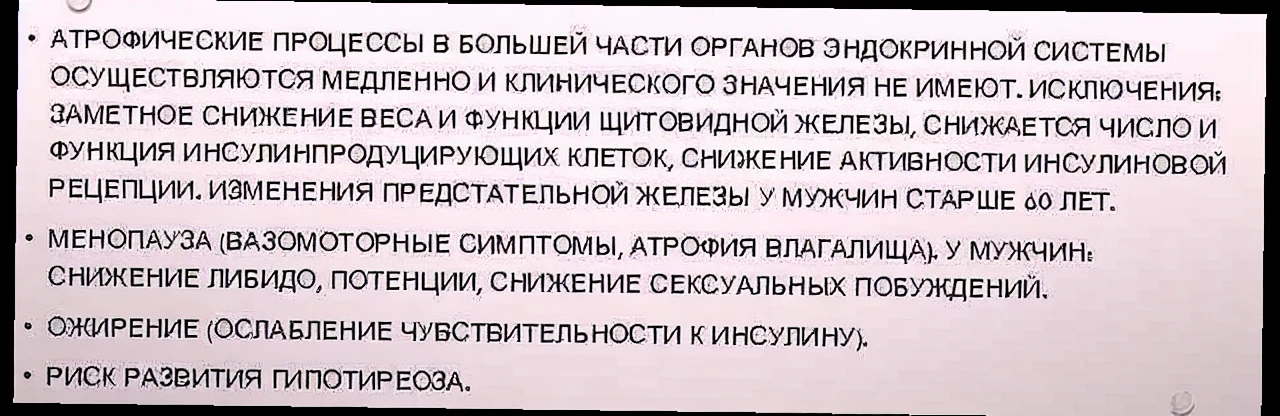 • АТРОФИЧЕСКИЕ ПРОЦЕССЫ В БОЛЬШЕЙ ЧАСТИ ОРГАНОВ ЭНДОКРИННОЙ СИСТЕМЫ ОСУЩЕСТВЛЯЮТСЯ МЕДЛЕННО И КЛИНИЧЕСКОГО ЗНАЧЕНИЯ НЕ ИМЕЮТ. ИСКЛЮЧЕНИЯ: ЗАМЕТНОЕ СНИЖЕНИЕ ВЕСА И ФУНКЦИИ ЩИТОВИДНОЙ ЖЕЛЕЗЫ, СНИЖАЕТСЯ ЧИСЛО И ФУНКЦИЯ ИНСУЛИНПРОДУЦИРУЮЩИХ КЛЕТОК, СНИЖЕНИЕ АКТИВНОСТИ ИНСУЛИНОВОЙ РЕЦЕПЦИИ. ИЗМЕНЕНИЯ ПРЕДСТАТЕЛЬНОЙ ЖЕЛЕЗЫ У МУЖЧИН СТАРШЕ 60 ЛЕТ.

• МЕНОПАУЗА (ВАЗОМОТОРНЫЕ СИМПТОМЫ, АТРОФИЯ ВЛАГАЛИЩА). У МУЖЧИН: СНИЖЕНИЕ ЛИБИДО, ПОТЕНЦИИ, СНИЖЕНИЕ СЕКСУАЛЬНЫХ ПОБУЖДЕНИЙ.

• ОЖИРЕНИЕ (ОСЛАБЛЕНИЕ ЧУВСТВИТЕЛЬНОСТИ К ИНСУЛИНУ).

• РИСК РАЗВИТИЯ ГИПОТИРЕОЗА.